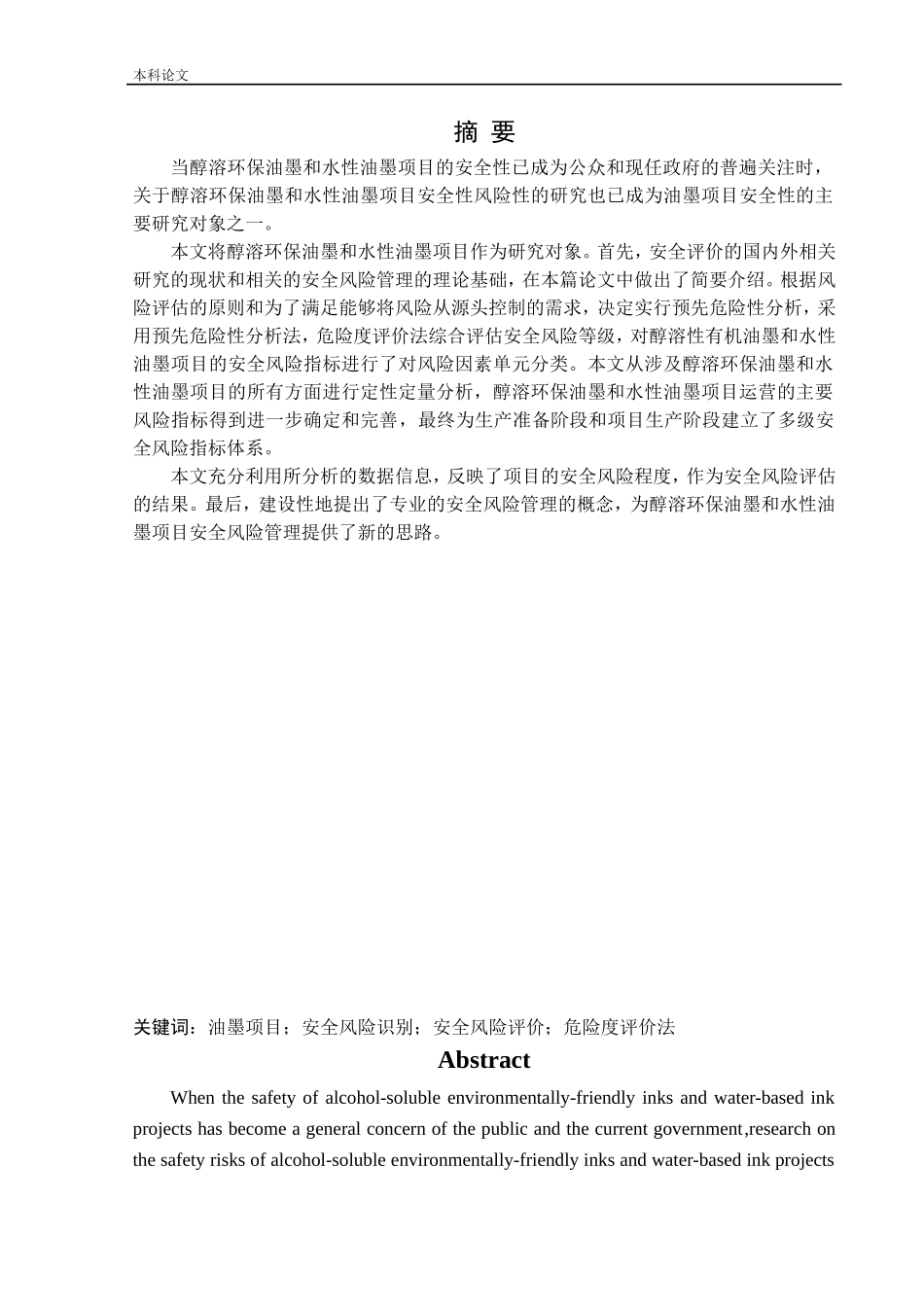 本科论文

摘 要

当醇溶环保油墨和水性油墨项目的安全性已成为公众和现任政府的普遍关注时，关于醇溶环保油墨和水性油墨项目安全性风险性的研究也已成为油墨项目安全性的主要研究对象之一。

本文将醇溶环保油墨和水性油墨项目作为研究对象。首先，安全评价的国内外相关研究的现状和相关的安全风险管理的理论基础，在本篇论文中做出了简要介绍。根据风险评估的原则和为了满足能够将风险从源头控制的需求，决定实行预先危险性分析，采用预先危险性分析法，危险度评价法综合评估安全风险等级，对醇溶性有机油墨和水性油墨项目的安全风险指标进行了对风险因素单元分类。本文从涉及醇溶环保油墨和水性油墨项目的所有方面进行定性定量分析，醇溶环保油墨和水性油墨项目运营的主要风险指标得到进一步确定和完善，最终为生产准备阶段和项目生产阶段建立了多级安全风险指标体系。

本文充分利用所分析的数据信息，反映了项目的安全风险程度，作为安全风险评估的结果。最后，建设性地提出了专业的安全风险管理的概念，为醇溶环保油墨和水性油墨项目安全风险管理提供了新的思路。

关键词：油墨项目；安全风险识别；安全风险评价；危险度评价法

Abstract

When the safety of alcohol-soluble environmentally-friendly inks and water-based ink projects has become a general concern of the public and the current government,research on the safety risks of alcohol-soluble environmentally-friendly inks and water-based ink projects